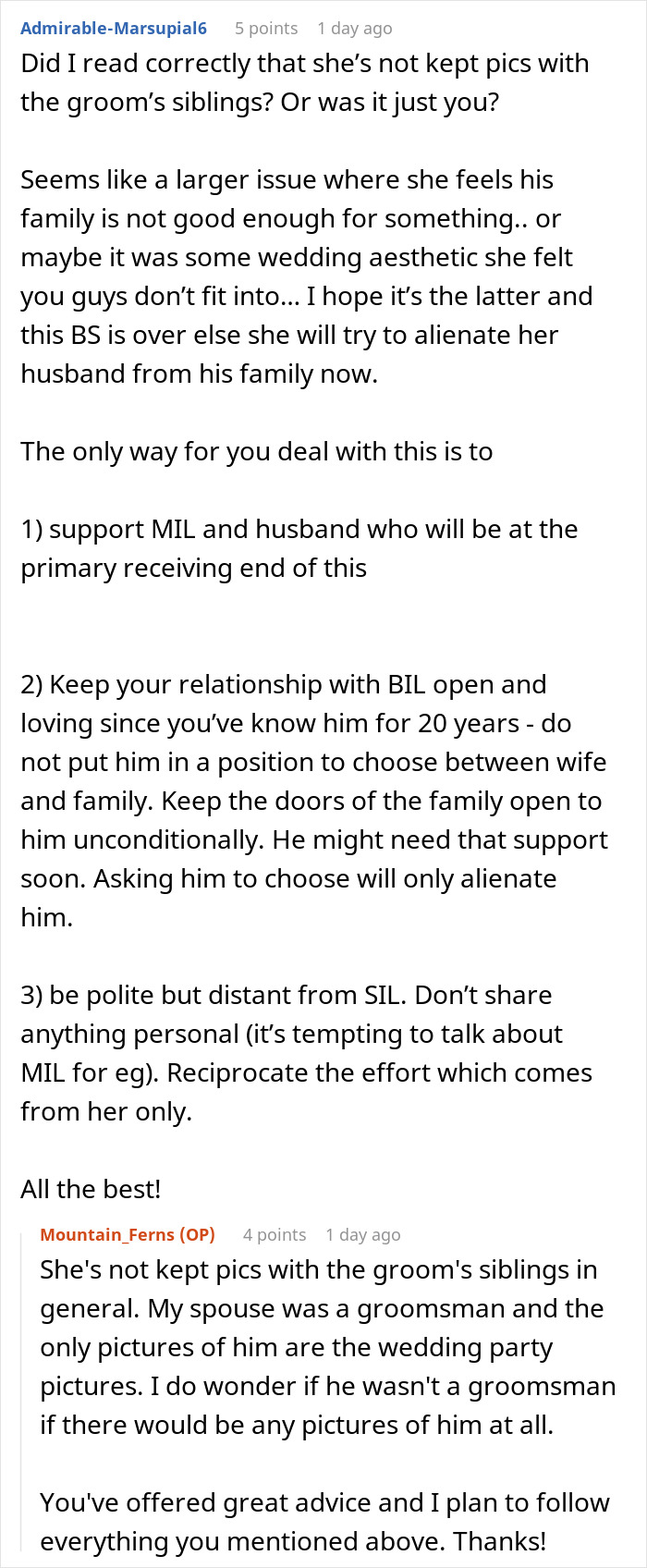 Admirable-Marsupial6 5 points 1 day ago

Did I read correctly that she’s not kept pics with the groom’s siblings? Or was it just you?

Seems like a larger issue where she feels his family is not good enough for something.. or maybe it was some wedding aesthetic she felt you guys don’t fit into… I hope it’s the latter and this BS is over else she will try to alienate her husband from his family now.

The only way for you deal with this is to

1) support MIL and husband who will be at the primary receiving end of this

2) Keep your relationship with BIL open and loving since you’ve know him for 20 years - do not put him in a position to choose between wife and family. Keep the doors of the family open to him unconditionally. He might need that support soon. Asking him to choose will only alienate him.

3) be polite but distant from SIL. Don’t share anything personal (it’s tempting to talk about MIL for eg). Reciprocate the effort which comes from her only.

All the best!

Mountain_Ferns (OP) 4 points 1 day ago

She's not kept pics with the groom's siblings in general. My spouse was a groomsman and the only pictures of him are the wedding party pictures. I do wonder if he wasn't a groomsman if there would be any pictures of him at all.

You've offered great advice and I plan to follow everything you mentioned above. Thanks!